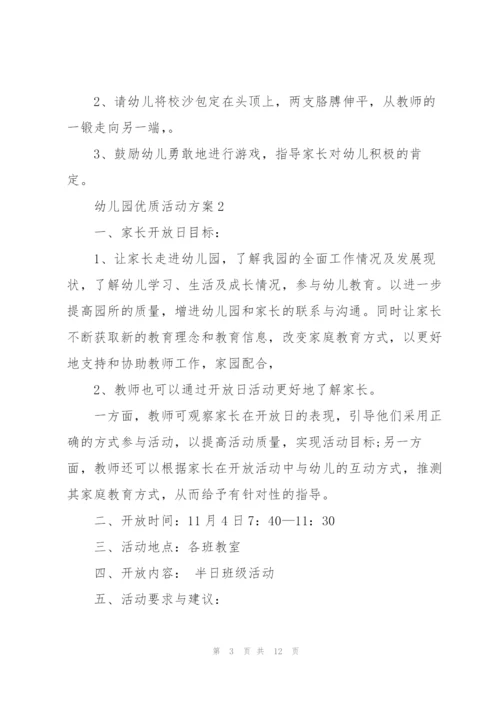 2、请幼儿将校沙包定在头顶上，两支胳膊伸平，从教师的一锻走向另一端，。

3、鼓励幼儿勇敢地进行游戏，指导家长对幼儿积极的肯定。

幼儿园优质活动方案2

一、家长开放日目标：

1、让家长走进幼儿园，了解我园的全面工作情况及发展现状，了解幼儿学习、生活及成长情况，参与幼儿教育。以进一步提高园所的质量，增进幼儿园和家长的联系与沟通。同时让家长不断获取新的教育理念和教育信息，改变家庭教育方式，以更好地支持和协助教师工作，家园配合，

2、教师也可以通过开放日活动更好地了解家长。

一方面，教师可观察家长在开放日的表现，引导他们采用正确的方式参与活动，以提高活动质量，实现活动目标;另一方面，教师还可以根据家长在开放活动中与幼儿的互动方式，推测其家庭教育方式，从而给予有针对性的指导。

二、开放时间：11月4日7：40—11：30

三、活动地点：各班教室

四、开放内容： 半日班级活动

五、活动要求与建议：

第 3 页 共 12 页